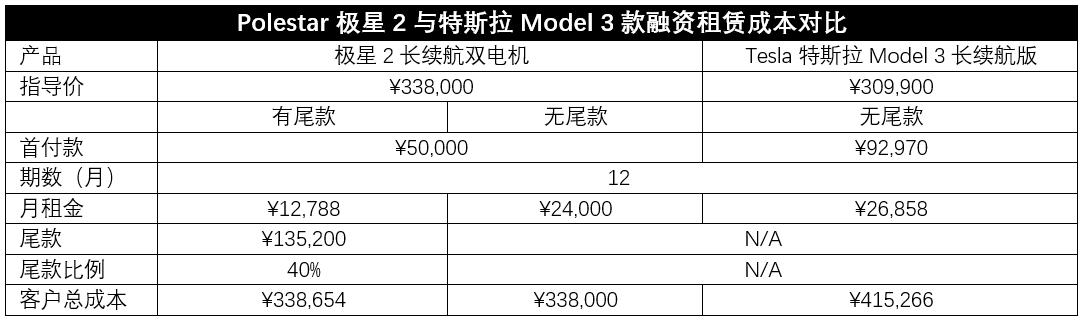 Polestar 极星 2 与特斯拉 Model 3 款融资租赁成本对比

| 产品 | 极星 2 长续航双电机 | | Tesla 特斯拉 Model 3 长续航版 |
|---|---|---|---|
| 指导价 | ¥338,000 | | ¥309,900 |
| | 有尾款 | 无尾款 | 无尾款 |
| 首付款 | ¥50,000 | | ¥92,970 |
| 期数（月） | 12 | | |
| 月租金 | ¥12,788 | ¥24,000 | ¥26,858 |
| 尾款 | ¥135,200 | N/A | |
| 尾款比例 | 40% | N/A | |
| 客户总成本 | ¥338,654 | ¥338,000 | ¥415,266 |